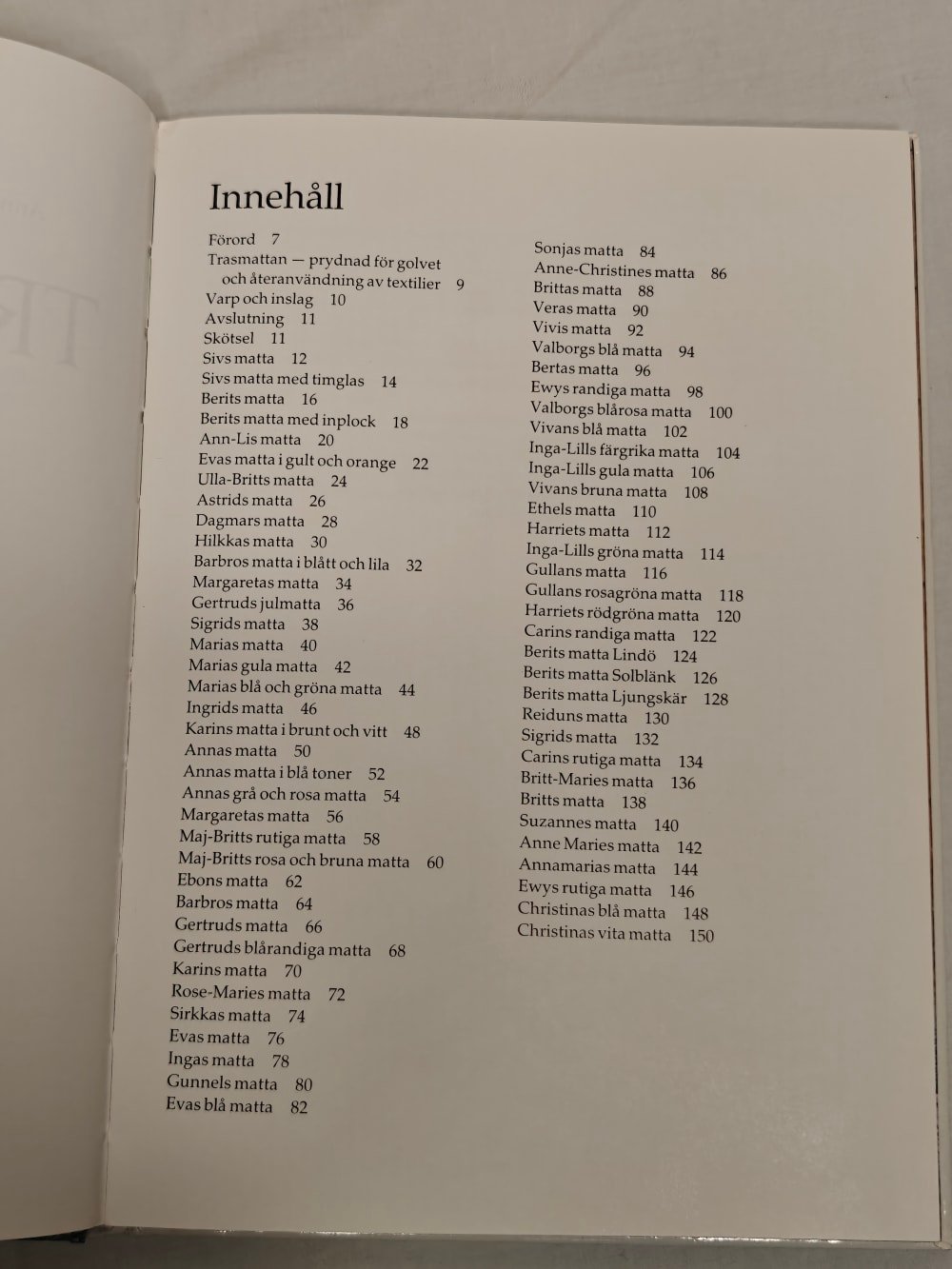 Innehåll

Förord 7
Trasmattan — prydnad för golvet och återanvändning av textilier 9
Varp och inslag 10
Avslutning 11
Skötsel 11
Sivs matta 12
Sivs matta med timglas 14
Berits matta 16
Berits matta med inplock 18
Ann-Lis matta 20
Evas matta i gult och orange 22
Ulla-Britts matta 24
Astrids matta 26
Dagmars matta 28
Hilkkas matta 30
Barbros matta i blått och lila 32
Margaretas matta 34
Gertruds julmatta 36
Sigrids matta 38
Marias matta 40
Marias gula matta 42
Marias blå och gröna matta 44
Ingrids matta 46
Karins matta i brunt och vitt 48
Annas matta 50
Annas matta i blå toner 52
Annas grå och rosa matta 54
Margaretas matta 56
Maj-Britts rutiga matta 58
Maj-Britts rosa och bruna matta 60
Ebons matta 62
Barbros matta 64
Gertruds matta 66
Gertruds blårandiga matta 68
Karins matta 70
Rose-Maries matta 72
Sirkkas matta 74
Evas matta 76
Ingas matta 78
Gunnels matta 80
Evas blå matta 82

Sonjas matta 84
Anne-Christines matta 86
Brittas matta 88
Veras matta 90
Vivis matta 92
Valborgs blå matta 94
Bertas matta 96
Ewys randiga matta 98
Valborgs blårosa matta 100
Vivans blå matta 102
Inga-Lills färgrika matta 104
Inga-Lills gula matta 106
Vivans bruna matta 108
Ethels matta 110
Harriets matta 112
Inga-Lills gröna matta 114
Gullans matta 116
Gullans rosagröna matta 118
Harriets rödgröna matta 120
Carins randiga matta 122
Berits matta Lindö 124
Berits matta Solblänk 126
Berits matta Ljungskär 128
Reiduns matta 130
Sigrids matta 132
Carins rutiga matta 134
Britt-Maries matta 136
Britts matta 138
Suzannes matta 140
Anne Maries matta 142
Annamarias matta 144
Ewys rutiga matta 146
Christinas blå matta 148
Christinas vita matta 150